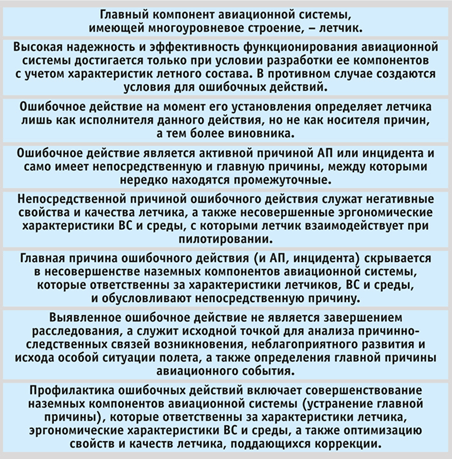 Главный компонент авиационной системы, имеющей многоуровневое строение, – летчик.

Высокая надежность и эффективность функционирования авиационной системы достигается только при условии разработки ее компонентов с учетом характеристик летного состава. В противном случае создаются условия для ошибочных действий.

Ошибочное действие на момент его установления определяет летчика лишь как исполнителя данного действия, но не как носителя причин, а тем более виновника.

Ошибочное действие является активной причиной АП или инцидента и само имеет непосредственную и главную причины, между которыми нередко находятся промежуточные.

Непосредственной причиной ошибочного действия служат негативные свойства и качества летчика, а также несовершенные эргономические характеристики ВС и среды, с которыми летчик взаимодействует при пилотировании.

Главная причина ошибочного действия (и АП, инцидента) скрывается в несовершенстве наземных компонентов авиационной системы, которые ответственны за характеристики летчиков, ВС и среды, и обусловливают непосредственную причину.

Выявленное ошибочное действие не является завершением расследования, а служит исходной точкой для анализа причинно-следственных связей возникновения, неблагоприятного развития и исхода особой ситуации полета, а также определения главной причины авиационного события.

Профилактика ошибочных действий включает совершенствование наземных компонентов авиационной системы (устранение главной причины), которые ответственны за характеристики летчика, эргономические характеристики ВС и среды, а также оптимизацию свойств и качеств летчика, поддающихся коррекции.